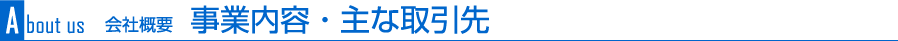 About us　会社概要　事業内容・主な取引先